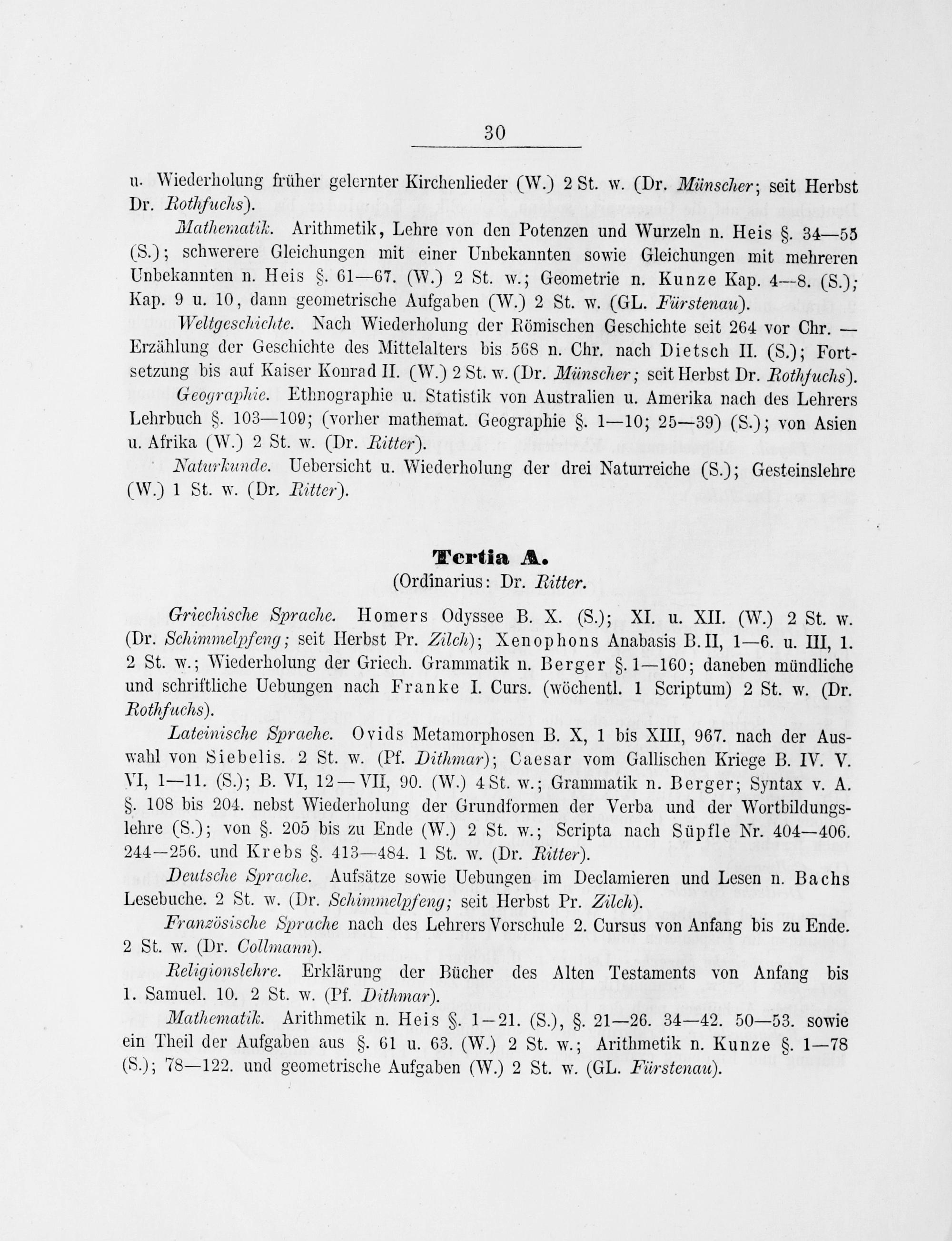 30

u. Wiederholung früher gelernter Kirchenlieder (W.) 2 St. w. (Dr. Münscher; seit Herbst Dr. Rothfuchs).

Mathematik. Arithmetik, Lehre von den Potenzen und Wurzeln n. Heis §. 34—55 (S.); schwerere Gleichungen mit einer Unbekannten sowie Gleichungen mit mehreren Unbekannten n. Heis §. 61—67. (W.) 2 St. w.; Geometrie n. Kunze Kap. 4—8. (S.); Kap. 9 u. 10, dann geometrische Aufgaben (W.) 2 St. w. (GL. Fürstenau).

Weltgeschichte. Nach Wiederholung der Römischen Geschichte seit 264 vor Chr. — Erzählung der Geschichte des Mittelalters bis 568 n. Chr. nach Dietsch II. (S.); Fortsetzung bis auf Kaiser Konrad II. (W.) 2 St. w. (Dr. Münscher; seit Herbst Dr. Rothfuchs).

Geographie. Ethnographie u. Statistik von Australien u. Amerika nach des Lehrers Lehrbuch §. 103—109; (vorher mathemat. Geographie §. 1—10; 25—39) (S.); von Asien u. Afrika (W.) 2 St. w. (Dr. Ritter).

Naturkunde. Uebersicht u. Wiederholung der drei Naturreiche (S.); Gesteinslehre (W.) 1 St. w. (Dr. Ritter).

Tertia A.
(Ordinarius: Dr. Ritter.

Griechische Sprache. Homers Odyssee B. X. (S.); XI. u. XII. (W.) 2 St. w. (Dr. Schimmelpfeng; seit Herbst Pr. Zilch); Xenophons Anabasis B. II, 1—6. u. III, 1. 2 St. w.; Wiederholung der Griech. Grammatik n. Berger §. 1—160; daneben mündliche und schriftliche Uebungen nach Franke I. Curs. (wöchentl. 1 Scriptum) 2 St. w. (Dr. Rothfuchs).

Lateinische Sprache. Ovids Metamorphosen B. X, 1 bis XIII, 967. nach der Auswahl von Siebelis. 2 St. w. (Pf. Dithmar); Caesar vom Gallischen Kriege B. IV. V. VI, 1—11. (S.); B. VI, 12—VII, 90. (W.) 4 St. w.; Grammatik n. Berger; Syntax v. A. §. 108 bis 204. nebst Wiederholung der Grundformen der Verba und der Wortbildungslehre (S.); von §. 205 bis zu Ende (W.) 2 St. w.; Scripta nach Süpfle Nr. 404—406. 244—256. und Krebs §. 413—484. 1 St. w. (Dr. Ritter).

Deutsche Sprache. Aufsätze sowie Uebungen im Declamieren und Lesen n. Bachs Lesebuche. 2 St. w. (Dr. Schimmelpfeng; seit Herbst Pr. Zilch).

Französische Sprache nach des Lehrers Vorschule 2. Cursus von Anfang bis zu Ende. 2 St. w. (Dr. Collmann).

Religionslehre. Erklärung der Bücher des Alten Testaments von Anfang bis 1. Samuel. 10. 2 St. w. (Pf. Dithmar).

Mathematik. Arithmetik n. Heis §. 1—21. (S.), §. 21—26. 34—42. 50—53. sowie ein Theil der Aufgaben aus §. 61 u. 63. (W.) 2 St. w.; Arithmetik n. Kunze §. 1—78 (S.); 78—122. und geometrische Aufgaben (W.) 2 St. w. (GL. Fürstenau).